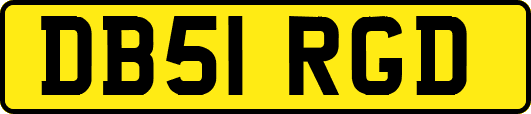 DB51 RGD